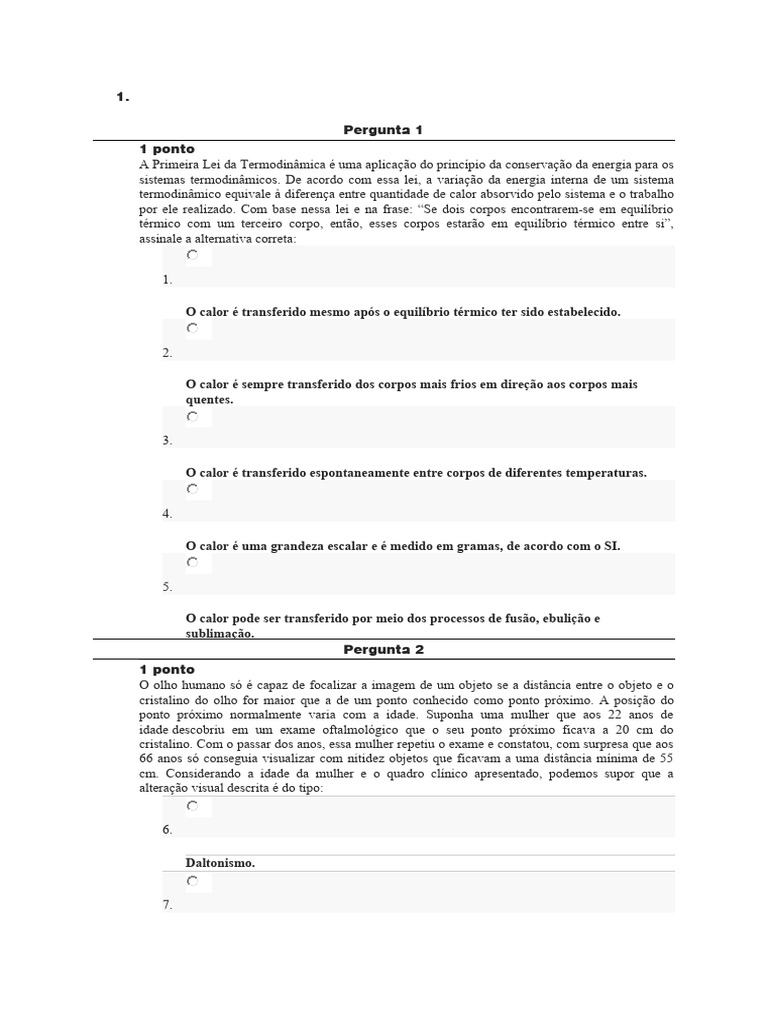 1.

Pergunta 1

1 ponto

A Primeira Lei da Termodinâmica é uma aplicação do princípio da conservação da energia para os sistemas termodinâmicos. De acordo com essa lei, a variação da energia interna de um sistema termodinâmico equivale à diferença entre quantidade de calor absorvido pelo sistema e o trabalho por ele realizado. Com base nessa lei e na frase: "Se dois corpos encontrarem-se em equilíbrio térmico com um terceiro corpo, então, esses corpos estarão em equilíbrio térmico entre si", assinale a alternativa correta:

1.

O calor é transferido mesmo após o equilíbrio térmico ter sido estabelecido.

2.

O calor é sempre transferido dos corpos mais frios em direção aos corpos mais quentes.

3.

O calor é transferido espontaneamente entre corpos de diferentes temperaturas.

4.

O calor é uma grandeza escalar e é medido em gramas, de acordo com o SI.

5.

O calor pode ser transferido por meio dos processos de fusão, ebulição e sublimação.

Pergunta 2

1 ponto

O olho humano só é capaz de focalizar a imagem de um objeto se a distância entre o objeto e o cristalino do olho for maior que a de um ponto conhecido como ponto próximo. A posição do ponto próximo normalmente varia com a idade. Suponha uma mulher que aos 22 anos de idade descobriu em um exame oftalmológico que o seu ponto próximo ficava a 20 cm do cristalino. Com o passar dos anos, essa mulher repetiu o exame e constatou, com surpresa que aos 66 anos só conseguia visualizar com nitidez objetos que ficavam a uma distância mínima de 55 cm. Considerando a idade da mulher e o quadro clínico apresentado, podemos supor que a alteração visual descrita é do tipo:

6.

Daltonismo.

7.